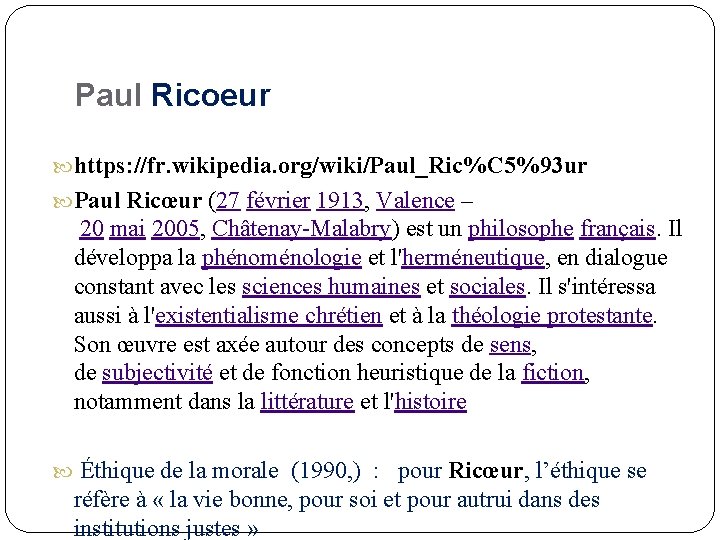 Paul Ricoeur

https://fr.wikipedia.org/wiki/Paul_Ric%C5%93ur

Paul Ricœur (27 février 1913, Valence – 20 mai 2005, Châtenay-Malabry) est un philosophe français. Il développa la phénoménologie et l'herméneutique, en dialogue constant avec les sciences humaines et sociales. Il s'intéressa aussi à l'existentialisme chrétien et à la théologie protestante. Son œuvre est axée autour des concepts de sens, de subjectivité et de fonction heuristique de la fiction, notamment dans la littérature et l'histoire

Éthique de la morale (1990,) : pour Ricœur, l'éthique se réfère à « la vie bonne, pour soi et pour autrui dans des institutions justes »